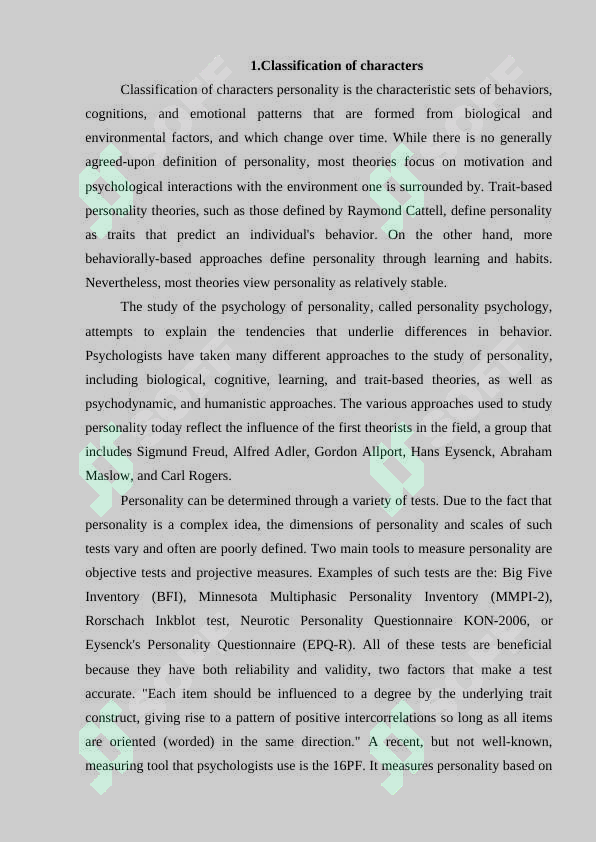 1.Classification of characters

Classification of characters personality is the characteristic sets of behaviors, cognitions, and emotional patterns that are formed from biological and environmental factors, and which change over time. While there is no generally agreed-upon definition of personality, most theories focus on motivation and psychological interactions with the environment one is surrounded by. Trait-based personality theories, such as those defined by Raymond Cattell, define personality as traits that predict an individual's behavior. On the other hand, more behaviorally-based approaches define personality through learning and habits. Nevertheless, most theories view personality as relatively stable.

The study of the psychology of personality, called personality psychology, attempts to explain the tendencies that underlie differences in behavior. Psychologists have taken many different approaches to the study of personality, including biological, cognitive, learning, and trait-based theories, as well as psychodynamic, and humanistic approaches. The various approaches used to study personality today reflect the influence of the first theorists in the field, a group that includes Sigmund Freud, Alfred Adler, Gordon Allport, Hans Eysenck, Abraham Maslow, and Carl Rogers.

Personality can be determined through a variety of tests. Due to the fact that personality is a complex idea, the dimensions of personality and scales of such tests vary and often are poorly defined. Two main tools to measure personality are objective tests and projective measures. Examples of such tests are the: Big Five Inventory (BFI), Minnesota Multiphasic Personality Inventory (MMPI-2), Rorschach Inkblot test, Neurotic Personality Questionnaire KON-2006, or Eysenck's Personality Questionnaire (EPQ-R). All of these tests are beneficial because they have both reliability and validity, two factors that make a test accurate. "Each item should be influenced to a degree by the underlying trait construct, giving rise to a pattern of positive intercorrelations so long as all items are oriented (worded) in the same direction." A recent, but not well-known, measuring tool that psychologists use is the 16PF. It measures personality based on